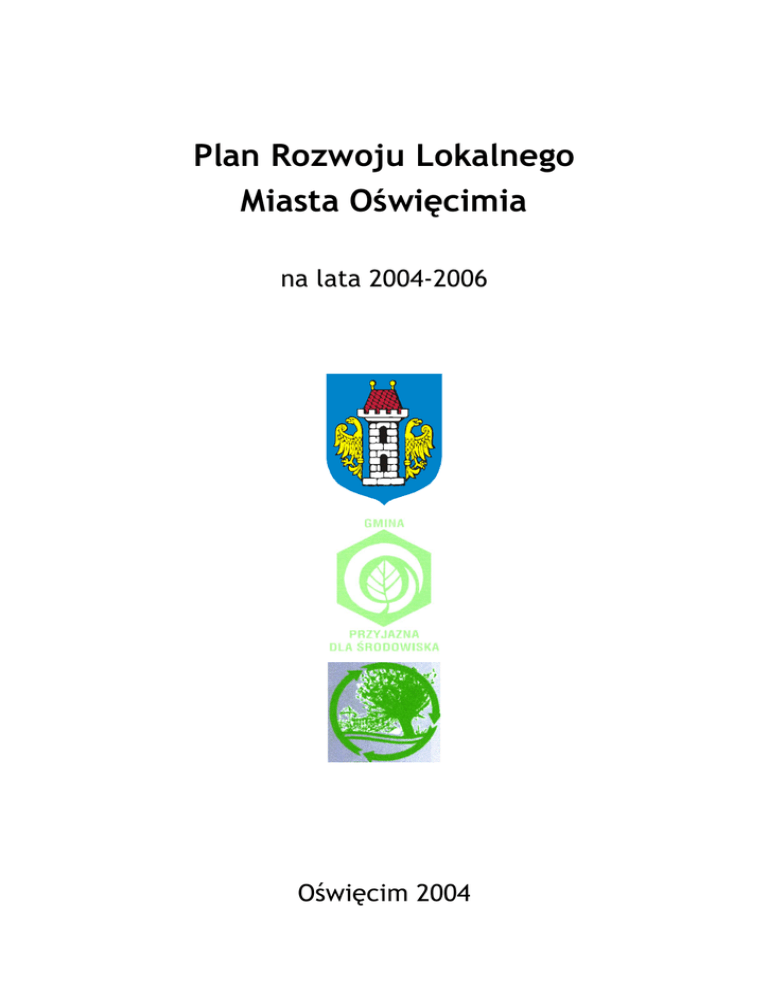 Plan Rozwoju Lokalnego
Miasta Oświęcimia

na lata 2004-2006

GMINA

PRZYJAZNA
DLA ŚRODOWISKA

Oświęcim 2004